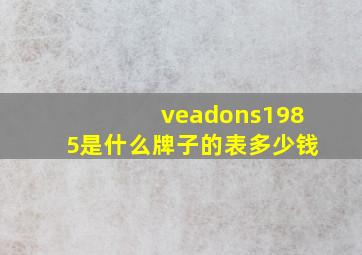 veadons1985是什么牌子的表多少钱